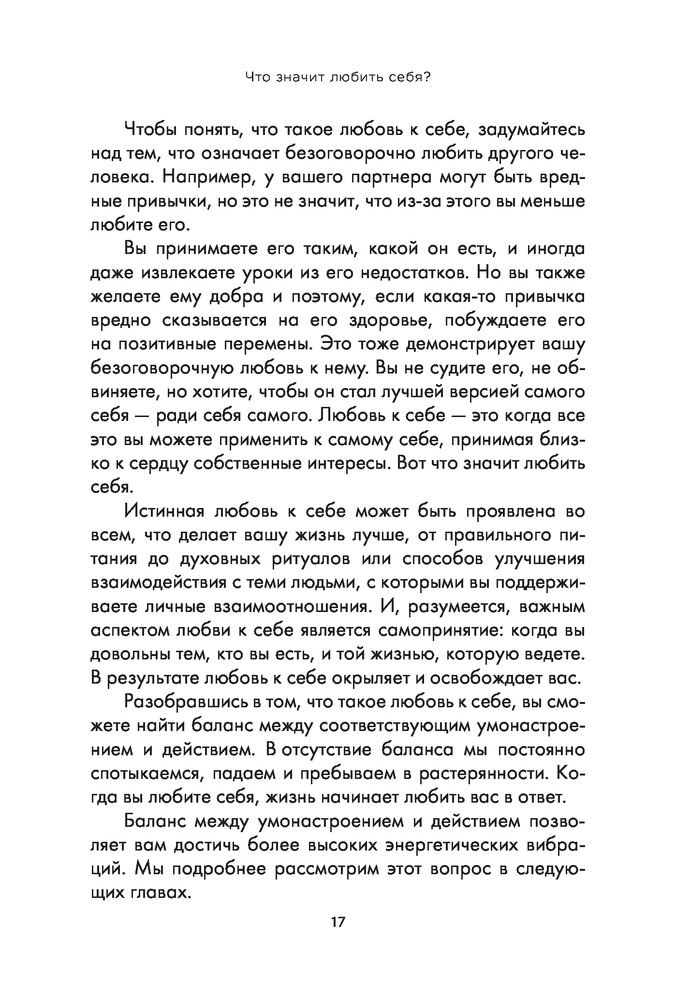 Что значит любить себя?

Чтобы понять, что такое любовь к себе, задумайтесь над тем, что означает безоговорочно любить другого человека. Например, у вашего партнера могут быть вредные привычки, но это не значит, что из-за этого вы меньше любите его.

Вы принимаете его таким, какой он есть, и иногда даже извлекаете уроки из его недостатков. Но вы также желаете ему добра и поэтому, если какая-то привычка вредно сказывается на его здоровье, побуждаете его на позитивные перемены. Это тоже демонстрирует вашу безоговорочную любовь к нему. Вы не судите его, не обвиняете, но хотите, чтобы он стал лучшей версией самого себя — ради себя самого. Любовь к себе — это когда все это вы можете применить к самому себе, принимая близко к сердцу собственные интересы. Вот что значит любить себя.

Истинная любовь к себе может быть проявлена во всем, что делает вашу жизнь лучше, от правильного питания до духовных ритуалов или способов улучшения взаимодействия с теми людьми, с которыми вы поддерживаете личные взаимоотношения. И, разумеется, важным аспектом любви к себе является самопринятие: когда вы довольны тем, кто вы есть, и той жизнью, которую ведете. В результате любовь к себе окрыляет и освобождает вас.

Разобравшись в том, что такое любовь к себе, вы сможете найти баланс между соответствующим умонастроением и действием. В отсутствие баланса мы постоянно спотыкаемся, падаем и пребываем в растерянности. Когда вы любите себя, жизнь начинает любить вас в ответ.

Баланс между умонастроением и действием позволяет вам достичь более высоких энергетических вибраций. Мы подробнее рассмотрим этот вопрос в следующих главах.

17